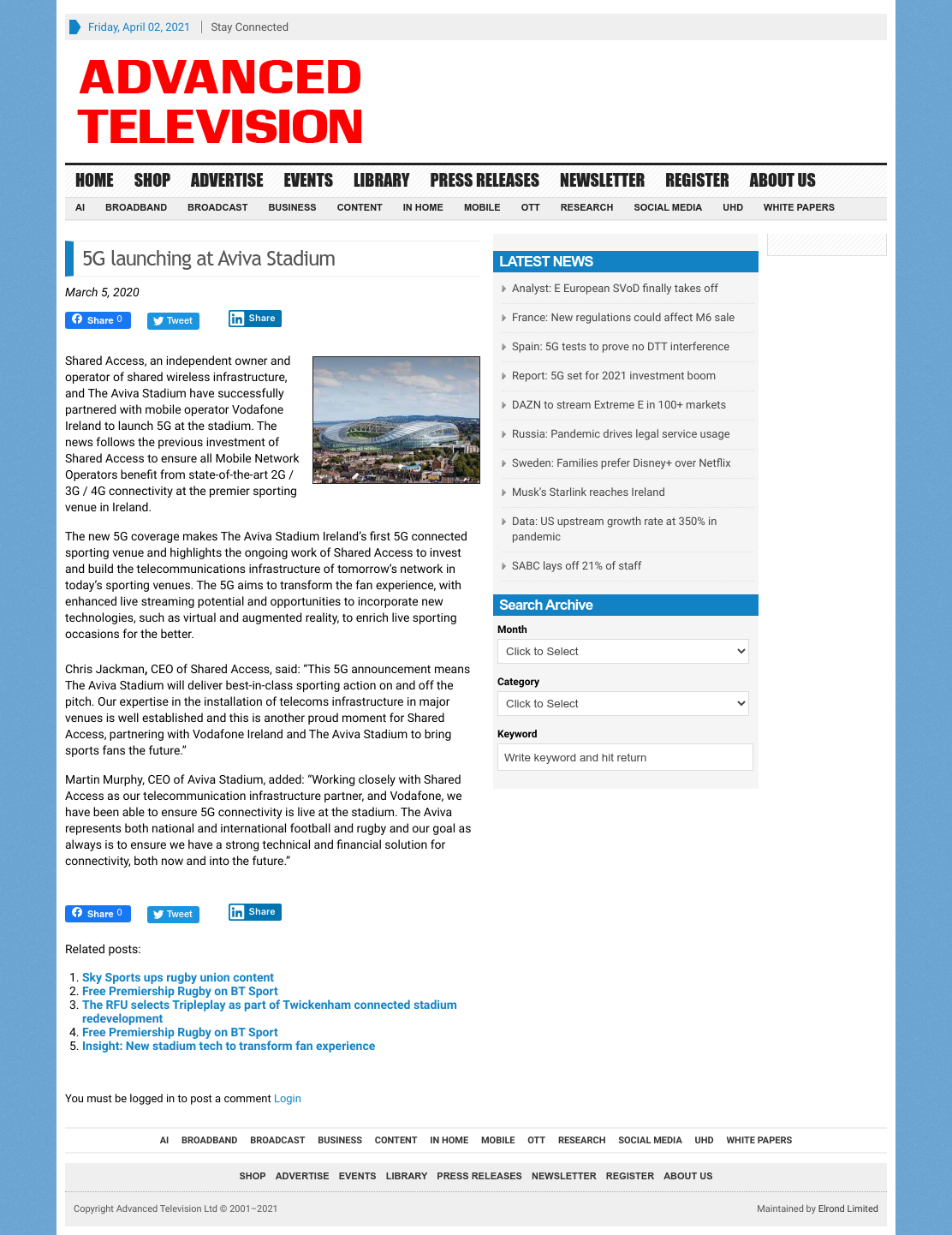 Friday, April 02, 2021 | Stay Connected

ADVANCED TELEVISION

HOME SHOP ADVERTISE EVENTS LIBRARY PRESS RELEASES NEWSLETTER REGISTER ABOUT US

AI BROADBAND BROADCAST BUSINESS CONTENT IN HOME MOBILE OTT RESEARCH SOCIAL MEDIA UHD WHITE PAPERS

5G launching at Aviva Stadium

March 5, 2020

Share 0 Tweet Share

Shared Access, an independent owner and operator of shared wireless infrastructure, and The Aviva Stadium have successfully partnered with mobile operator Vodafone Ireland to launch 5G at the stadium. The news follows the previous investment of Shared Access to ensure all Mobile Network Operators benefit from state-of-the-art 2G / 3G / 4G connectivity at the premier sporting venue in Ireland.

The new 5G coverage makes The Aviva Stadium Ireland's first 5G connected sporting venue and highlights the ongoing work of Shared Access to invest and build the telecommunications infrastructure of tomorrow's network in today's sporting venues. The 5G aims to transform the fan experience, with enhanced live streaming potential and opportunities to incorporate new technologies, such as virtual and augmented reality, to enrich live sporting occasions for the better.

Chris Jackman, CEO of Shared Access, said: "This 5G announcement means The Aviva Stadium will deliver best-in-class sporting action on and off the pitch. Our expertise in the installation of telecoms infrastructure in major venues is well established and this is another proud moment for Shared Access, partnering with Vodafone Ireland and The Aviva Stadium to bring sports fans the future."

Martin Murphy, CEO of Aviva Stadium, added: "Working closely with Shared Access as our telecommunication infrastructure partner, and Vodafone, we have been able to ensure 5G connectivity is live at the stadium. The Aviva represents both national and international football and rugby and our goal as always is to ensure we have a strong technical and financial solution for connectivity, both now and into the future."

Share 0 Tweet Share

Related posts:

1. Sky Sports ups rugby union content
2. Free Premiership Rugby on BT Sport
3. The RFU selects Tripleplay as part of Twickenham connected stadium redevelopment
4. Free Premiership Rugby on BT Sport
5. Insight: New stadium tech to transform fan experience

You must be logged in to post a comment Login

LATEST NEWS
Analyst: E European SVoD finally takes off
France: New regulations could affect M6 sale
Spain: 5G tests to prove no DTT interference
Report: 5G set for 2021 investment boom
DAZN to stream Extreme E in 100+ markets
Russia: Pandemic drives legal service usage
Sweden: Families prefer Disney+ over Netflix
Musk's Starlink reaches Ireland
Data: US upstream growth rate at 350% in pandemic
SABC lays off 21% of staff

Search Archive
Month
Click to Select
Category
Click to Select
Keyword
Write keyword and hit return

AI BROADBAND BROADCAST BUSINESS CONTENT IN HOME MOBILE OTT RESEARCH SOCIAL MEDIA UHD WHITE PAPERS

SHOP ADVERTISE EVENTS LIBRARY PRESS RELEASES NEWSLETTER REGISTER ABOUT US

Copyright Advanced Television Ltd © 2001–2021

Maintained by Elrond Limited